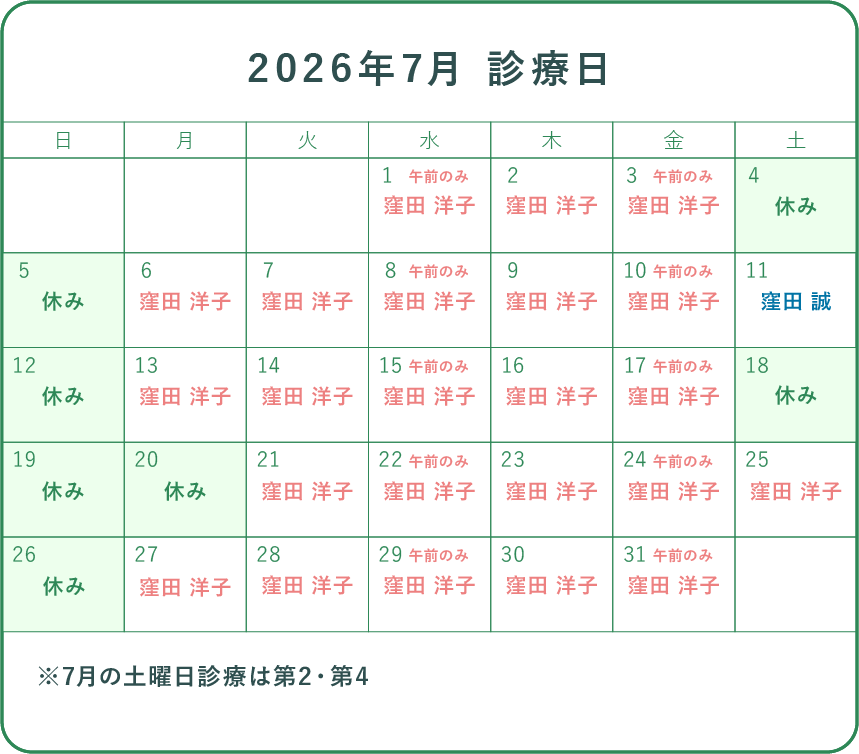 2026年7月 診療日

| 日 | 月 | 火 | 水 | 木 | 金 | 土 |
|---|---|---|---|---|---|---|
| | | | 1 午前のみ 窪田 洋子 | 2 窪田 洋子 | 3 午前のみ 窪田 洋子 | 4 休み |
| 5 休み | 6 窪田 洋子 | 7 窪田 洋子 | 8 午前のみ 窪田 洋子 | 9 窪田 洋子 | 10 午前のみ 窪田 洋子 | 11 窪田 誠 |
| 12 休み | 13 窪田 洋子 | 14 窪田 洋子 | 15 午前のみ 窪田 洋子 | 16 窪田 洋子 | 17 午前のみ 窪田 洋子 | 18 休み |
| 19 休み | 20 休み | 21 窪田 洋子 | 22 午前のみ 窪田 洋子 | 23 窪田 洋子 | 24 午前のみ 窪田 洋子 | 25 窪田 洋子 |
| 26 休み | 27 窪田 洋子 | 28 窪田 洋子 | 29 午前のみ 窪田 洋子 | 30 窪田 洋子 | 31 午前のみ 窪田 洋子 | |

※7月の土曜日診療は第2・第4